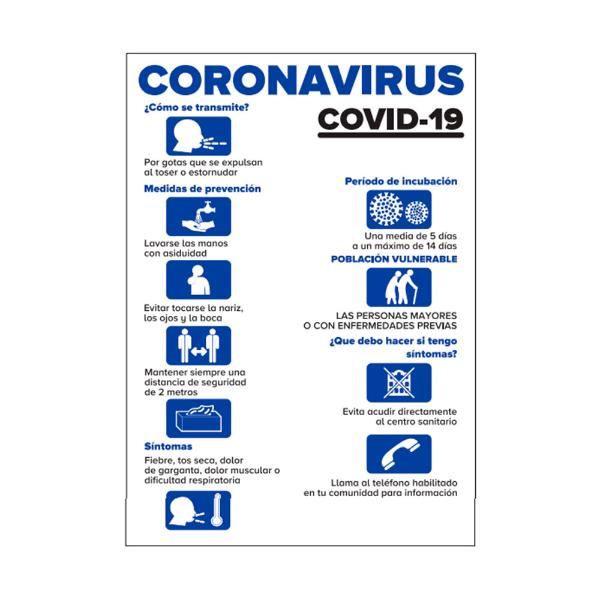 CORONAVIRUS

COVID-19

¿Cómo se transmite?

Por gotas que se expulsan al toser o estornudar

Medidas de prevención

Lavarse las manos con asiduidad

Evitar tocarse la nariz, los ojos y la boca

Mantener siempre una distancia de seguridad de 2 metros

Síntomas

Fiebre, tos seca, dolor de garganta, dolor muscular o dificultad respiratoria

Período de incubación

Una media de 5 días a un máximo de 14 días

POBLACIÓN VULNERABLE

LAS PERSONAS MAYORES O CON ENFERMEDADES PREVIAS

¿Que debo hacer si tengo síntomas?

Evita acudir directamente al centro sanitario

Llama al teléfono habilitado en tu comunidad para información